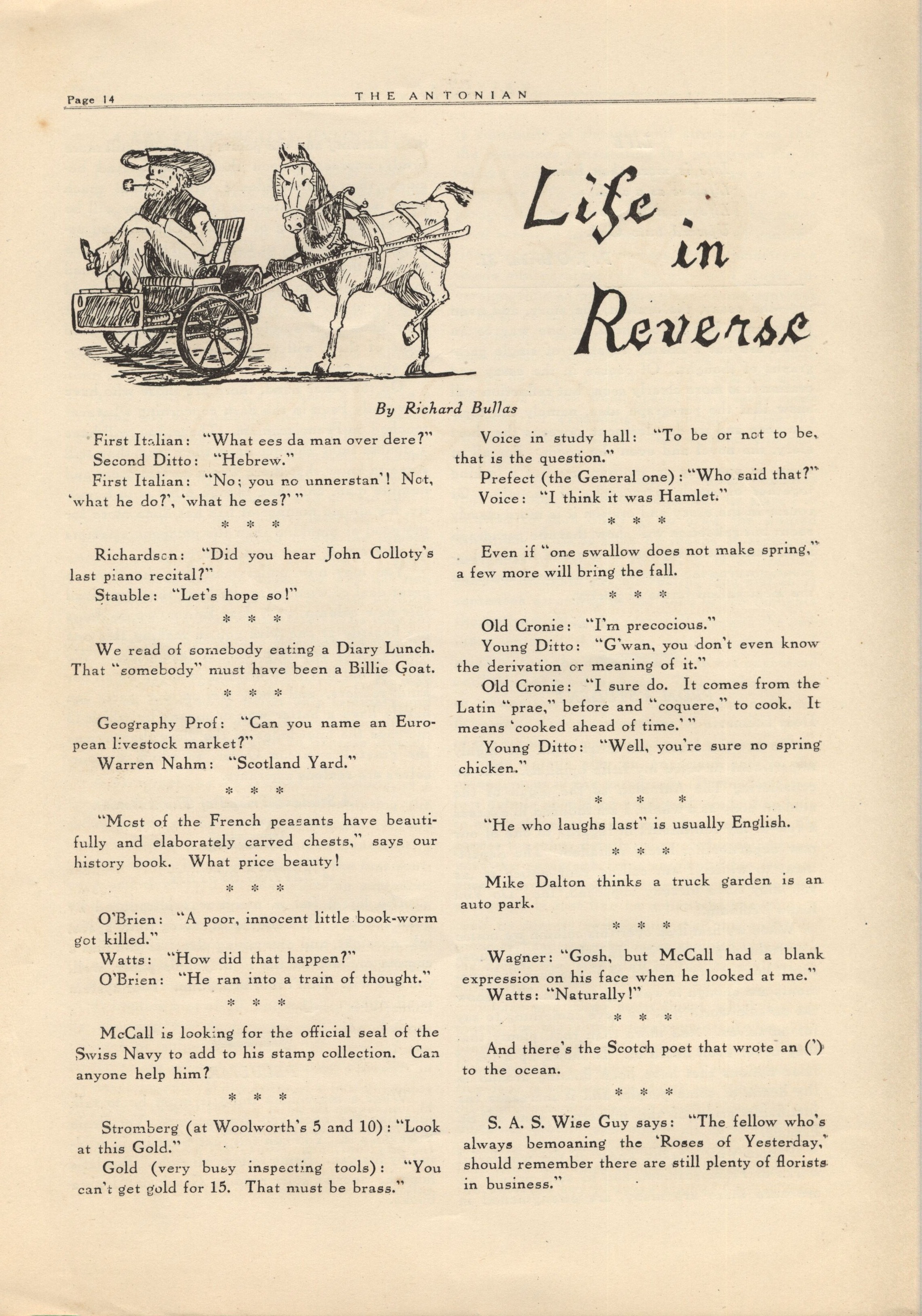 Page 14 THE ANTONIAN

Life in Reverse

By Richard Bullas

First Italian: "What ees da man over dere?"
Second Ditto: "Hebrew."
First Italian: "No; you no unnerstan'! Not, 'what he do?', 'what he ees?' "

* * *

Richardson: "Did you hear John Colloty's last piano recital?"
Stauble: "Let's hope so!"

* * *

We read of somebody eating a Diary Lunch. That "somebody" must have been a Billie Goat.

* * *

Geography Prof: "Can you name an European livestock market?"
Warren Nahm: "Scotland Yard."

* * *

"Most of the French peasants have beautifully and elaborately carved chests," says our history book. What price beauty!

* * *

O'Brien: "A poor, innocent little book-worm got killed."
Watts: "How did that happen?"
O'Brien: "He ran into a train of thought."

* * *

McCall is looking for the official seal of the Swiss Navy to add to his stamp collection. Can anyone help him?

* * *

Stromberg (at Woolworth's 5 and 10): "Look at this Gold."
Gold (very busy inspecting tools): "You can't get gold for 15. That must be brass."

Voice in study hall: "To be or not to be, that is the question."
Prefect (the General one): "Who said that?"
Voice: "I think it was Hamlet."

* * *

Even if "one swallow does not make spring," a few more will bring the fall.

* * *

Old Cronie: "I'm precocious."
Young Ditto: "G'wan, you don't even know the derivation or meaning of it."
Old Cronie: "I sure do. It comes from the Latin "prae," before and "coquere," to cook. It means 'cooked ahead of time.' "
Young Ditto: "Well, you're sure no spring chicken."

* * *

"He who laughs last" is usually English.

* * *

Mike Dalton thinks a truck garden is an auto park.

* * *

Wagner: "Gosh, but McCall had a blank expression on his face when he looked at me."
Watts: "Naturally!"

* * *

And there's the Scotch poet that wrote an (') to the ocean.

* * *

S. A. S. Wise Guy says: "The fellow who's always bemoaning the 'Roses of Yesterday,' should remember there are still plenty of florists in business."